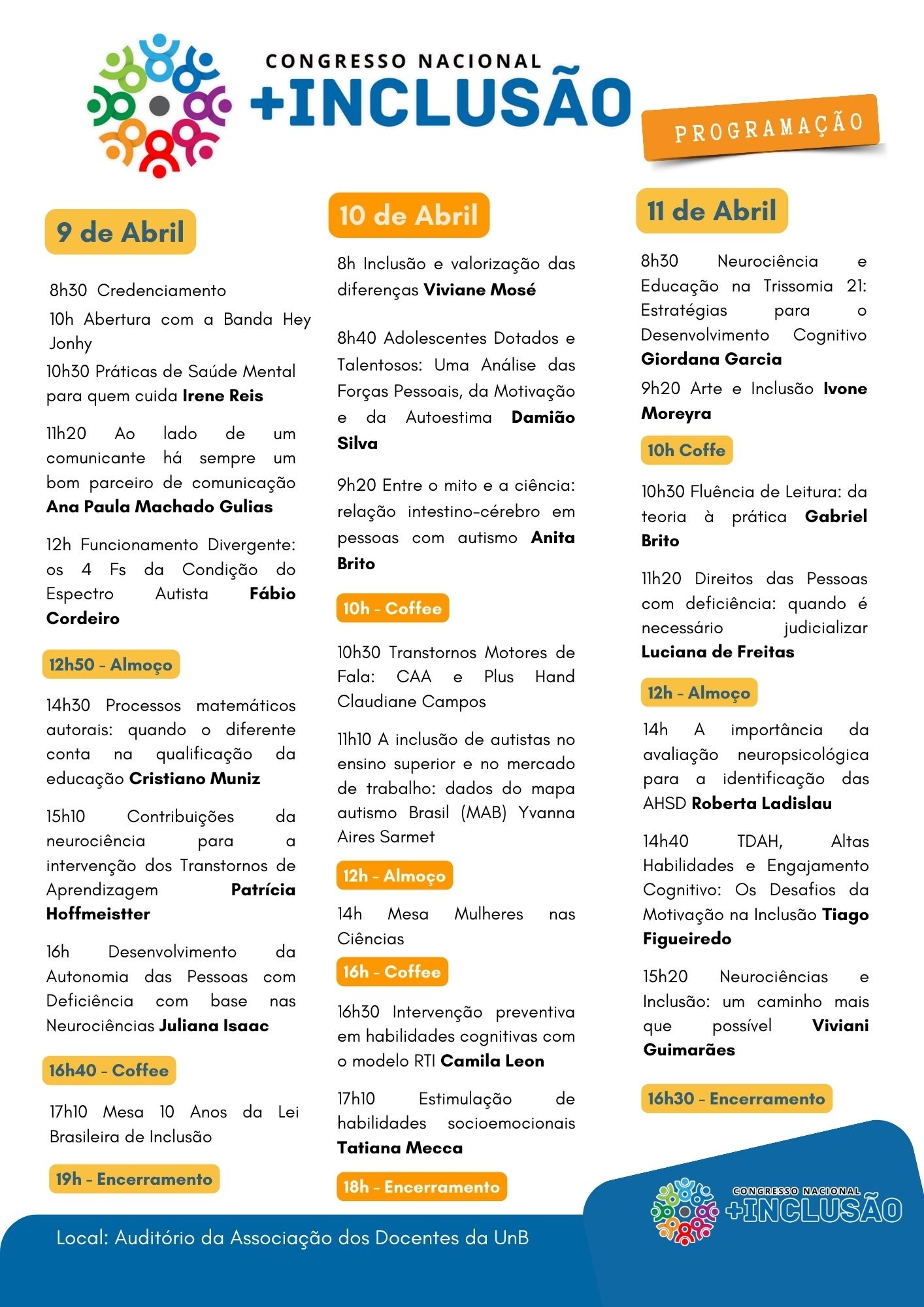 CONGRESSO NACIONAL
+INCLUSÃO

PROGRAMAÇÃO

9 de Abril

8h30 Credenciamento

10h Abertura com a Banda Hey Jonhy

10h30 Práticas de Saúde Mental para quem cuida Irene Reis

11h20 Ao lado de um comunicante há sempre um bom parceiro de comunicação Ana Paula Machado Gulias

12h Funcionamento Divergente: os 4 Fs da Condição do Espectro Autista Fábio Cordeiro

12h50 - Almoço

14h30 Processos matemáticos autorais: quando o diferente conta na qualificação da educação Cristiano Muniz

15h10 Contribuições da neurociência para a intervenção dos Transtornos de Aprendizagem Patrícia Hoffmeistter

16h Desenvolvimento da Autonomia das Pessoas com Deficiência com base nas Neurociências Juliana Isaac

16h40 - Coffee

17h10 Mesa 10 Anos da Lei Brasileira de Inclusão

19h - Encerramento

10 de Abril

8h Inclusão e valorização das diferenças Viviane Mosé

8h40 Adolescentes Dotados e Talentosos: Uma Análise das Forças Pessoais, da Motivação e da Autoestima Damião Silva

9h20 Entre o mito e a ciência: relação intestino-cérebro em pessoas com autismo Anita Brito

10h - Coffee

10h30 Transtornos Motores de Fala: CAA e Plus Hand Claudiane Campos

11h10 A inclusão de autistas no ensino superior e no mercado de trabalho: dados do mapa autismo Brasil (MAB) Yvanna Aires Sarmet

12h - Almoço

14h Mesa Mulheres nas Ciências

16h - Coffee

16h30 Intervenção preventiva em habilidades cognitivas com o modelo RTI Camila Leon

17h10 Estimulação de habilidades socioemocionais Tatiana Mecca

18h - Encerramento

11 de Abril

8h30 Neurociência e Educação na Trissomia 21: Estratégias para o Desenvolvimento Cognitivo Giordana Garcia

9h20 Arte e Inclusão Ivone Moreyra

10h Coffe

10h30 Fluência de Leitura: da teoria à prática Gabriel Brito

11h20 Direitos das Pessoas com deficiência: quando é necessário judicializar Luciana de Freitas

12h - Almoço

14h A importância da avaliação neuropsicológica para a identificação das AHSD Roberta Ladislau

14h40 TDAH, Altas Habilidades e Engajamento Cognitivo: Os Desafios da Motivação na Inclusão Tiago Figueiredo

15h20 Neurociências e Inclusão: um caminho mais que possível Viviani Guimarães

16h30 - Encerramento

Local: Auditório da Associação dos Docentes da UnB

CONGRESSO NACIONAL
+INCLUSÃO